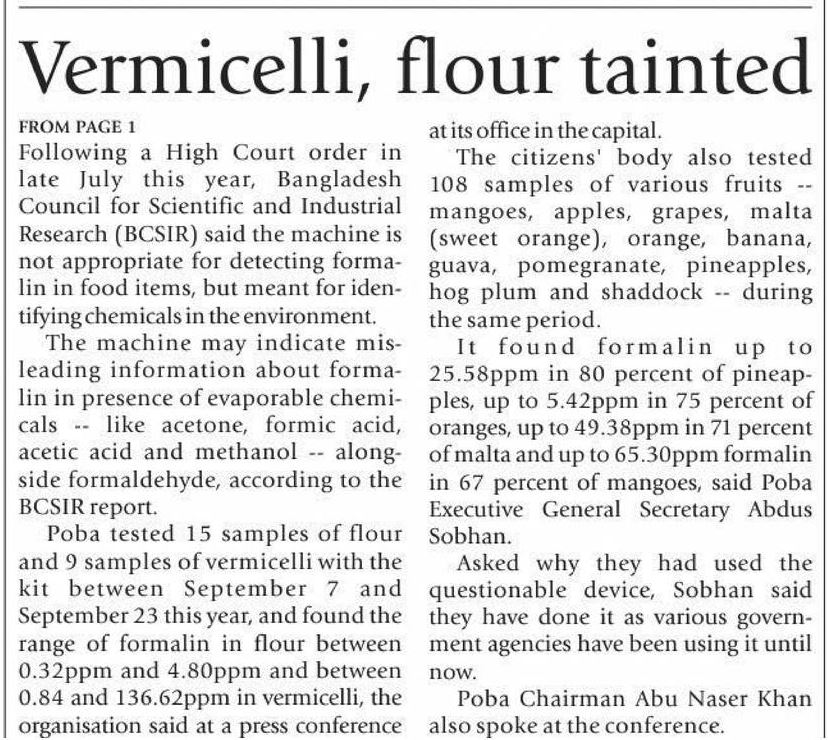 Vermicelli, flour tainted

FROM PAGE 1

Following a High Court order in late July this year, Bangladesh Council for Scientific and Industrial Research (BCSIR) said the machine is not appropriate for detecting formalin in food items, but meant for identifying chemicals in the environment.

The machine may indicate misleading information about formalin in presence of evaporable chemicals -- like acetone, formic acid, acetic acid and methanol -- alongside formaldehyde, according to the BCSIR report.

Poba tested 15 samples of flour and 9 samples of vermicelli with the kit between September 7 and September 23 this year, and found the range of formalin in flour between 0.32ppm and 4.80ppm and between 0.84 and 136.62ppm in vermicelli, the organisation said at a press conference at its office in the capital.

The citizens' body also tested 108 samples of various fruits -- mangoes, apples, grapes, malta (sweet orange), orange, banana, guava, pomegranate, pineapples, hog plum and shaddock -- during the same period.

It found formalin up to 25.58ppm in 80 percent of pineapples, up to 5.42ppm in 75 percent of oranges, up to 49.38ppm in 71 percent of malta and up to 65.30ppm formalin in 67 percent of mangoes, said Poba Executive General Secretary Abdus Sobhan.

Asked why they had used the questionable device, Sobhan said they have done it as various government agencies have been using it until now.

Poba Chairman Abu Naser Khan also spoke at the conference.